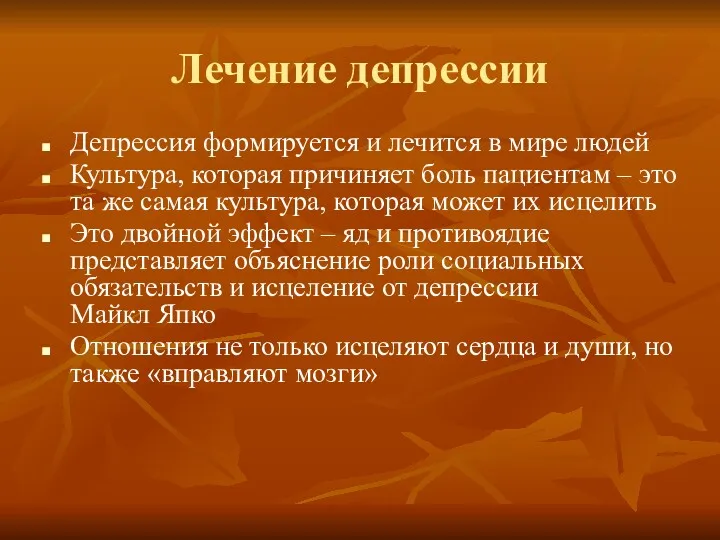 Лечение депрессии

- Депрессия формируется и лечится в мире людей
- Культура, которая причиняет боль пациентам – это та же самая культура, которая может их исцелить
- Это двойной эффект – яд и противоядие представляет объяснение роли социальных обязательств и исцеление от депрессии Майкл Япко
- Отношения не только исцеляют сердца и души, но также «вправляют мозги»